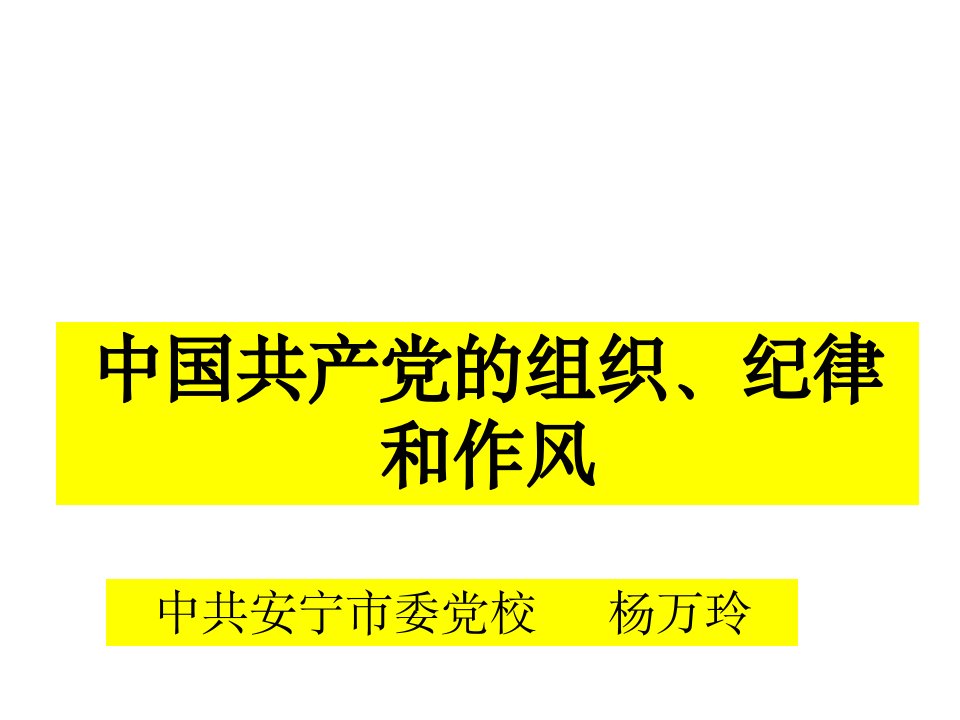 中国共产党的组织、纪律和作风

中共安宁市委党校　杨万玲